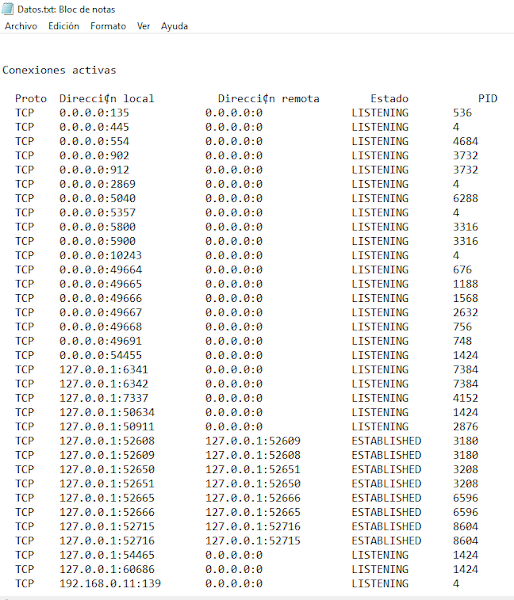 Datos.txt: Bloc de notas
Archivo Edición Formato Ver Ayuda

Conexiones activas

| Proto | Direcci¢n local | Direcci¢n remota | Estado | PID |
|---|---|---|---|---|
| TCP | 0.0.0.0:135 | 0.0.0.0:0 | LISTENING | 536 |
| TCP | 0.0.0.0:445 | 0.0.0.0:0 | LISTENING | 4 |
| TCP | 0.0.0.0:554 | 0.0.0.0:0 | LISTENING | 4684 |
| TCP | 0.0.0.0:902 | 0.0.0.0:0 | LISTENING | 3732 |
| TCP | 0.0.0.0:912 | 0.0.0.0:0 | LISTENING | 3732 |
| TCP | 0.0.0.0:2869 | 0.0.0.0:0 | LISTENING | 4 |
| TCP | 0.0.0.0:5040 | 0.0.0.0:0 | LISTENING | 6288 |
| TCP | 0.0.0.0:5357 | 0.0.0.0:0 | LISTENING | 4 |
| TCP | 0.0.0.0:5800 | 0.0.0.0:0 | LISTENING | 3316 |
| TCP | 0.0.0.0:5900 | 0.0.0.0:0 | LISTENING | 3316 |
| TCP | 0.0.0.0:10243 | 0.0.0.0:0 | LISTENING | 4 |
| TCP | 0.0.0.0:49664 | 0.0.0.0:0 | LISTENING | 676 |
| TCP | 0.0.0.0:49665 | 0.0.0.0:0 | LISTENING | 1188 |
| TCP | 0.0.0.0:49666 | 0.0.0.0:0 | LISTENING | 1568 |
| TCP | 0.0.0.0:49667 | 0.0.0.0:0 | LISTENING | 2632 |
| TCP | 0.0.0.0:49668 | 0.0.0.0:0 | LISTENING | 756 |
| TCP | 0.0.0.0:49691 | 0.0.0.0:0 | LISTENING | 748 |
| TCP | 0.0.0.0:54455 | 0.0.0.0:0 | LISTENING | 1424 |
| TCP | 127.0.0.1:6341 | 0.0.0.0:0 | LISTENING | 7384 |
| TCP | 127.0.0.1:6342 | 0.0.0.0:0 | LISTENING | 7384 |
| TCP | 127.0.0.1:7337 | 0.0.0.0:0 | LISTENING | 4152 |
| TCP | 127.0.0.1:50634 | 0.0.0.0:0 | LISTENING | 1424 |
| TCP | 127.0.0.1:50911 | 0.0.0.0:0 | LISTENING | 2876 |
| TCP | 127.0.0.1:52608 | 127.0.0.1:52609 | ESTABLISHED | 3180 |
| TCP | 127.0.0.1:52609 | 127.0.0.1:52608 | ESTABLISHED | 3180 |
| TCP | 127.0.0.1:52650 | 127.0.0.1:52651 | ESTABLISHED | 3208 |
| TCP | 127.0.0.1:52651 | 127.0.0.1:52650 | ESTABLISHED | 3208 |
| TCP | 127.0.0.1:52665 | 127.0.0.1:52666 | ESTABLISHED | 6596 |
| TCP | 127.0.0.1:52666 | 127.0.0.1:52665 | ESTABLISHED | 6596 |
| TCP | 127.0.0.1:52715 | 127.0.0.1:52716 | ESTABLISHED | 8604 |
| TCP | 127.0.0.1:52716 | 127.0.0.1:52715 | ESTABLISHED | 8604 |
| TCP | 127.0.0.1:54465 | 0.0.0.0:0 | LISTENING | 1424 |
| TCP | 127.0.0.1:60686 | 0.0.0.0:0 | LISTENING | 1424 |
| TCP | 192.168.0.11:139 | 0.0.0.0:0 | LISTENING | 4 |